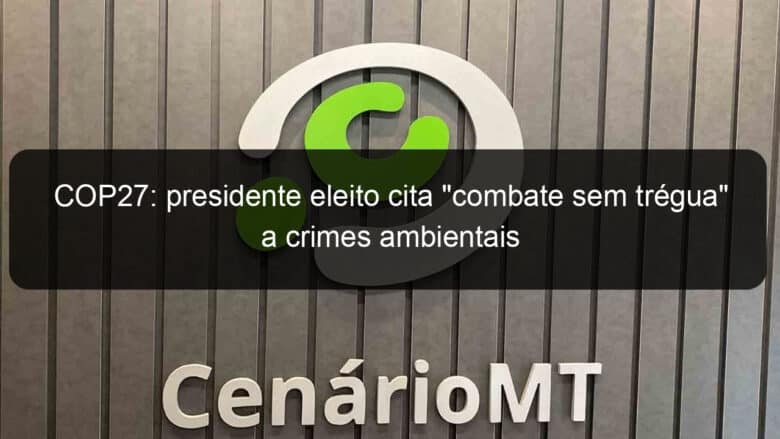 COP27: presidente eleito cita "combate sem trégua" a crimes ambientais

CenárioMT